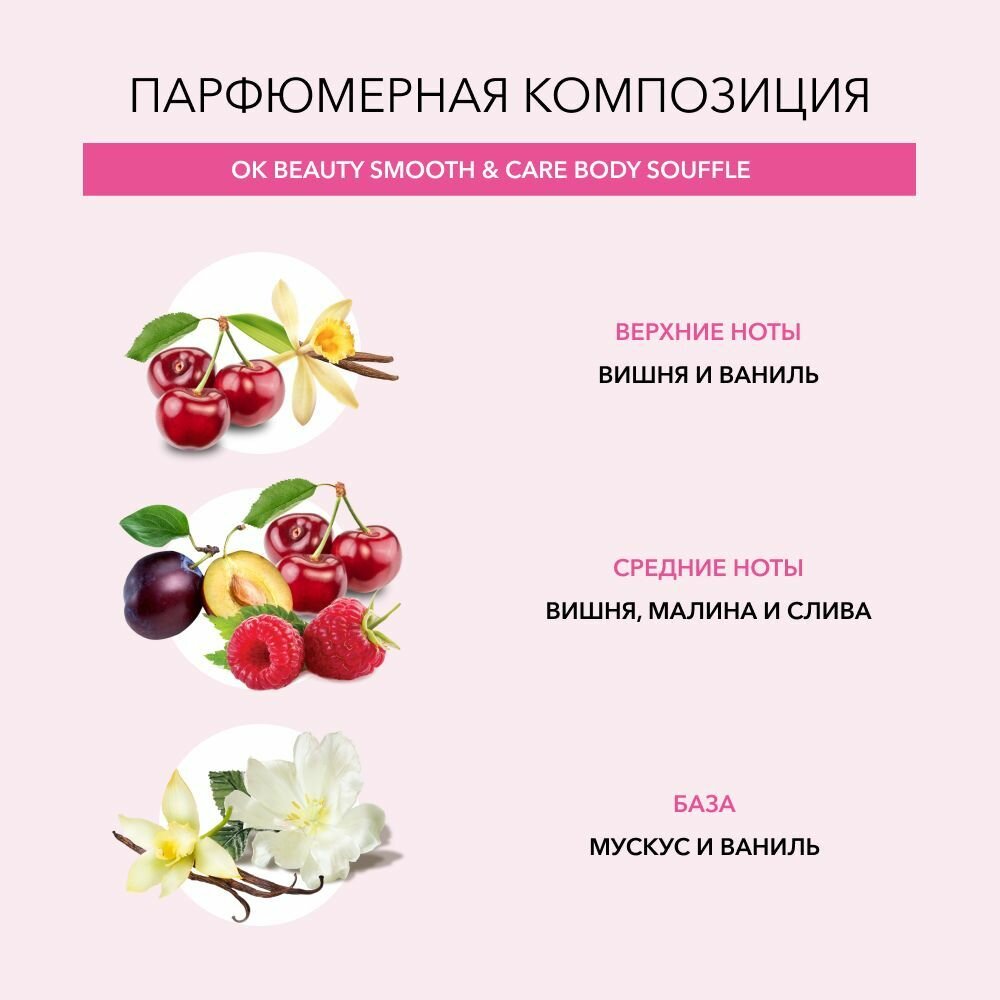 ПАРФЮМЕРНАЯ КОМПОЗИЦИЯ

OK BEAUTY SMOOTH & CARE BODY SOUFFLE

ВЕРХНИЕ НОТЫ
ВИШНЯ И ВАНИЛЬ

СРЕДНИЕ НОТЫ
ВИШНЯ, МАЛИНА И СЛИВА

БАЗА
МУСКУС И ВАНИЛЬ